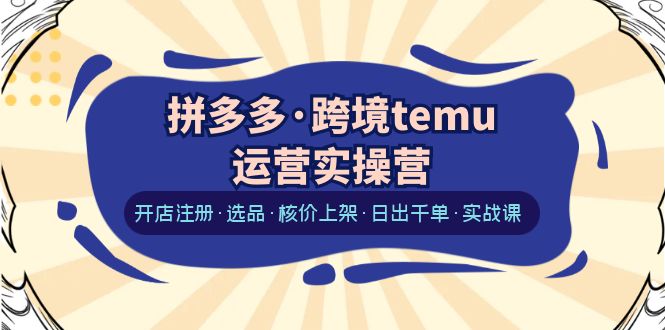 拼多多·跨境temu
运营实操营

开店注册·选品·核价上架·日出千单·实战课